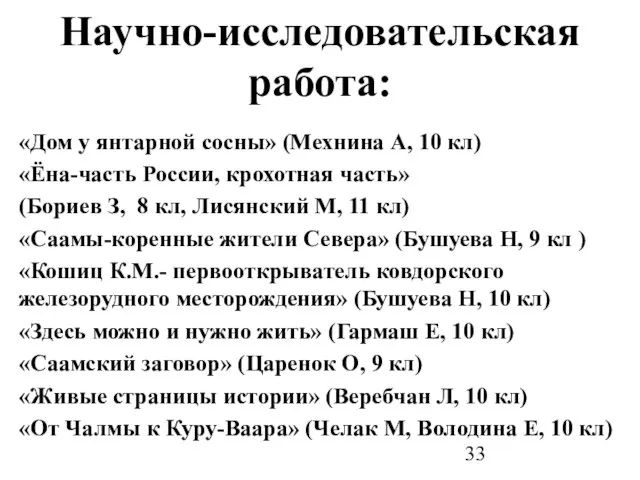 Научно-исследовательская работа:

«Дом у янтарной сосны» (Мехнина А, 10 кл)
«Ёна-часть России, крохотная часть»
(Бориев З, 8 кл, Лисянский М, 11 кл)
«Саамы-коренные жители Севера» (Бушуева Н, 9 кл )
«Кошиц К.М.- первооткрыватель ковдорского железорудного месторождения» (Бушуева Н, 10 кл)
«Здесь можно и нужно жить» (Гармаш Е, 10 кл)
«Саамский заговор» (Царенок О, 9 кл)
«Живые страницы истории» (Веребчан Л, 10 кл)
«От Чалмы к Куру-Ваара» (Челак М, Володина Е, 10 кл)

33